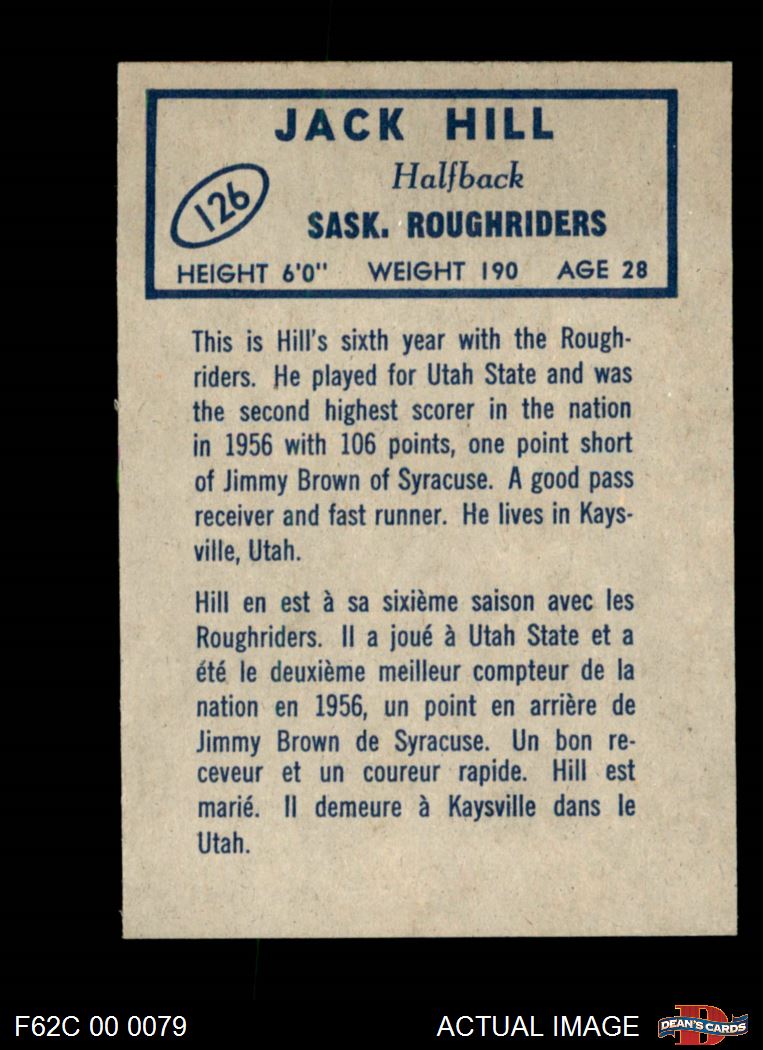 JACK HILL

126

Halfback

SASK. ROUGHRIDERS

HEIGHT 6'0" WEIGHT 190 AGE 28

This is Hill's sixth year with the Roughriders. He played for Utah State and was the second highest scorer in the nation in 1956 with 106 points, one point short of Jimmy Brown of Syracuse. A good pass receiver and fast runner. He lives in Kaysville, Utah.

Hill en est à sa sixième saison avec les Roughriders. Il a joué à Utah State et a été le deuxième meilleur compteur de la nation en 1956, un point en arrière de Jimmy Brown de Syracuse. Un bon receveur et un coureur rapide. Hill est marié. Il demeure à Kaysville dans le Utah.

F62C 00 0079

ACTUAL IMAGE

DEAN'S CARDS